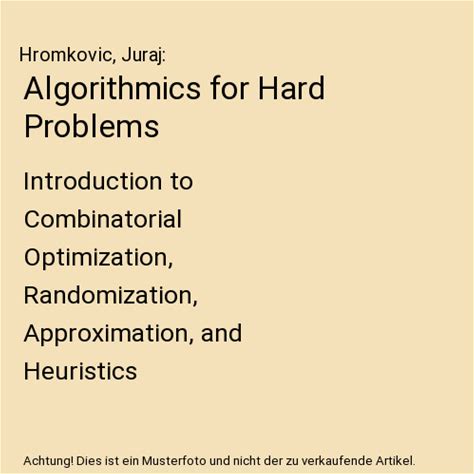 Hromkovic, Juraj:

Algorithmics for Hard Problems

Introduction to Combinatorial Optimization, Randomization, Approximation, and Heuristics

Achtung! Dies ist ein Musterfoto und nicht der zu verkaufende Artikel.